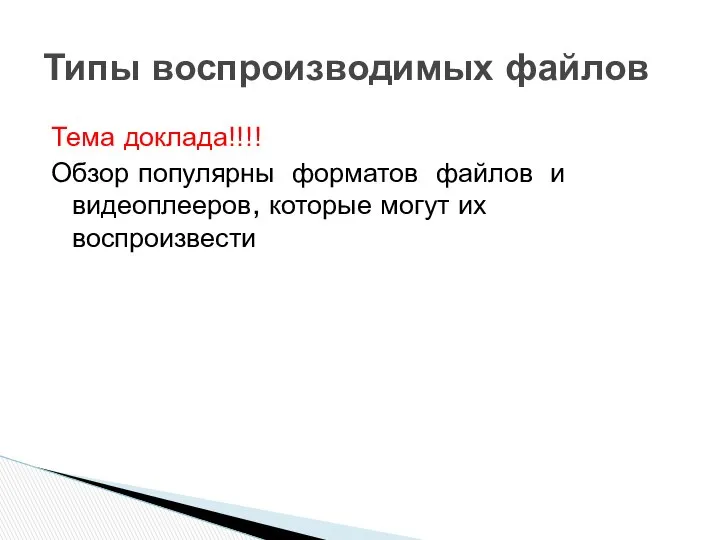 Типы воспроизводимых файлов

Тема доклада!!!!

Обзор популярны форматов файлов и видеоплееров, которые могут их воспроизвести